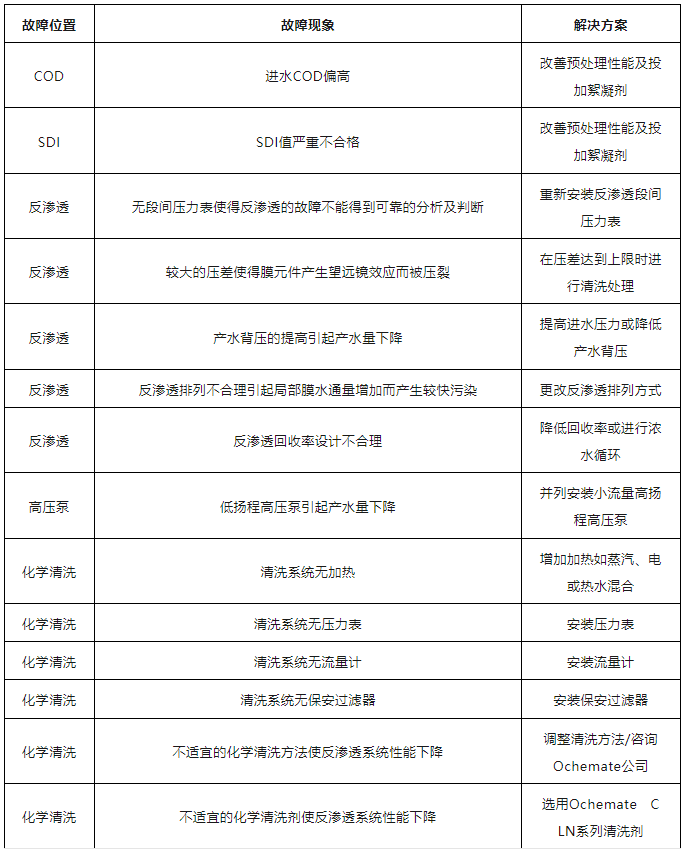 | 故障位置 | 故障现象 | 解决方案 |
|---|---|---|
| COD | 进水COD偏高 | 改善预处理性能及投加絮凝剂 |
| SDI | SDI值严重不合格 | 改善预处理性能及投加絮凝剂 |
| 反渗透 | 无段间压力表使得反渗透的故障不能得到可靠的分析及判断 | 重新安装反渗透段间压力表 |
| 反渗透 | 较大的压差使得膜元件产生望远镜效应而被压裂 | 在压差达到上限时进行清洗处理 |
| 反渗透 | 产水背压的提高引起产水量下降 | 提高进水压力或降低产水背压 |
| 反渗透 | 反渗透排列不合理引起局部膜水通量增加而产生较快污染 | 更改反渗透排列方式 |
| 反渗透 | 反渗透回收率设计不合理 | 降低回收率或进行浓水循环 |
| 高压泵 | 低扬程高压泵引起产水量下降 | 并列安装小流量高扬程高压泵 |
| 化学清洗 | 清洗系统无加热 | 增加加热如蒸汽、电或热水混合 |
| 化学清洗 | 清洗系统无压力表 | 安装压力表 |
| 化学清洗 | 清洗系统无流量计 | 安装流量计 |
| 化学清洗 | 清洗系统无保安过滤器 | 安装保安过滤器 |
| 化学清洗 | 不适宜的化学清洗方法使反渗透系统性能下降 | 调整清洗方法/咨询Ochemate公司 |
| 化学清洗 | 不适宜的化学清洗剂使反渗透系统性能下降 | 选用Ochemate CLN系列清洗剂 |